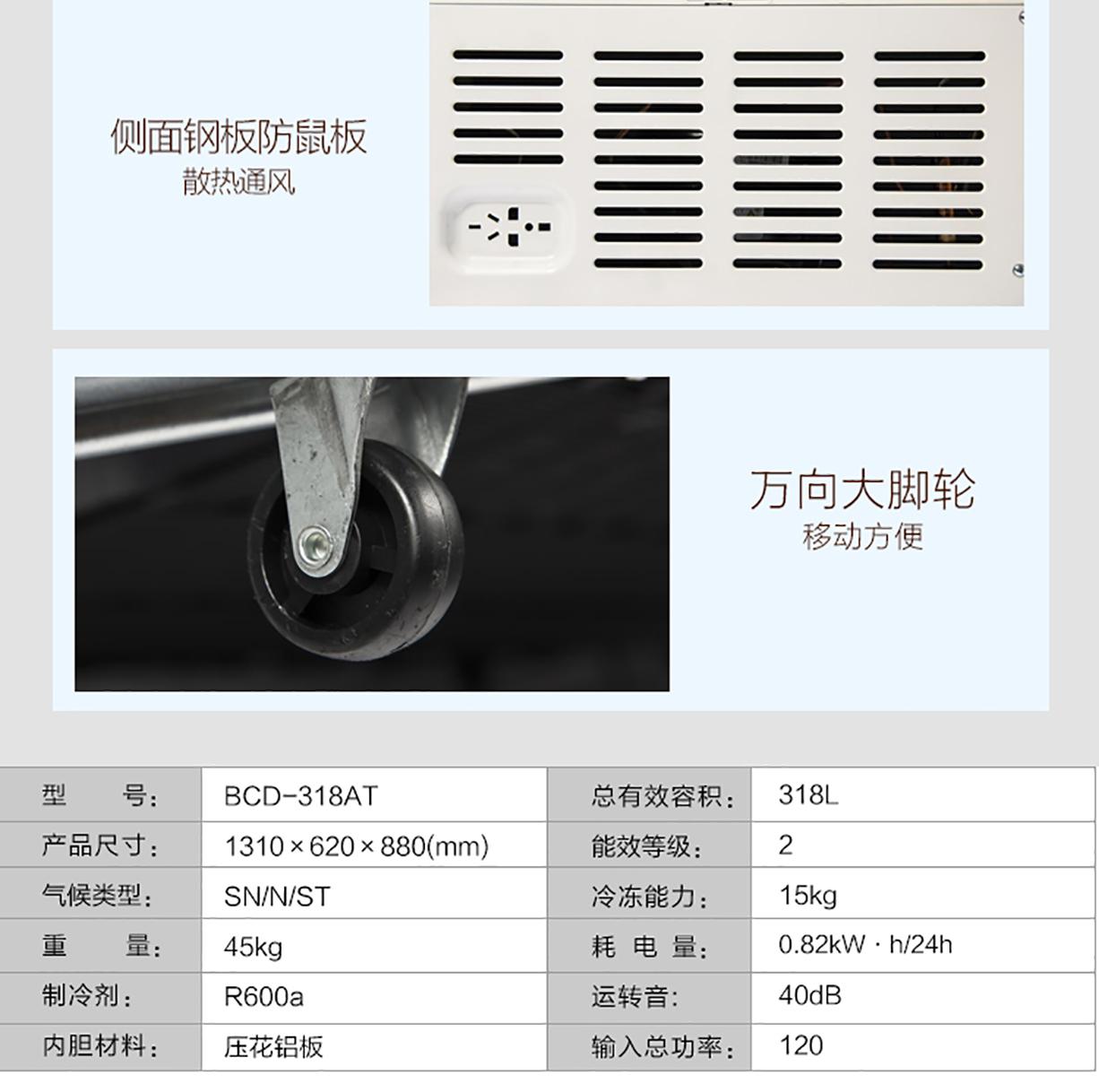 侧面钢板防鼠板
散热通风

万向大脚轮
移动方便

| 型　　号： | BCD-318AT | 总有效容积： | 318L |
|---|---|---|---|
| 产品尺寸： | 1310×620×880(mm) | 能效等级： | 2 |
| 气候类型： | SN/N/ST | 冷冻能力： | 15kg |
| 重　　量： | 45kg | 耗 电 量： | 0.82kW · h/24h |
| 制冷剂： | R600a | 运转音： | 40dB |
| 内胆材料： | 压花铝板 | 输入总功率： | 120 |